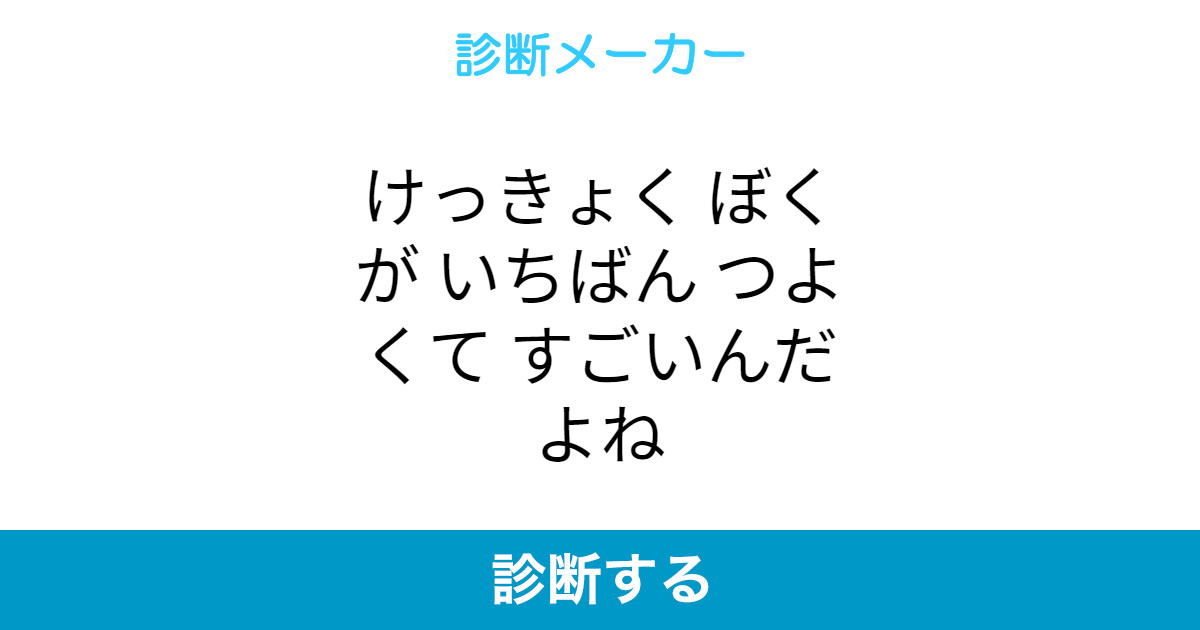 診断メーカー

けっきょく ぼくが いちばん つよくて すごいんだよね

診断する